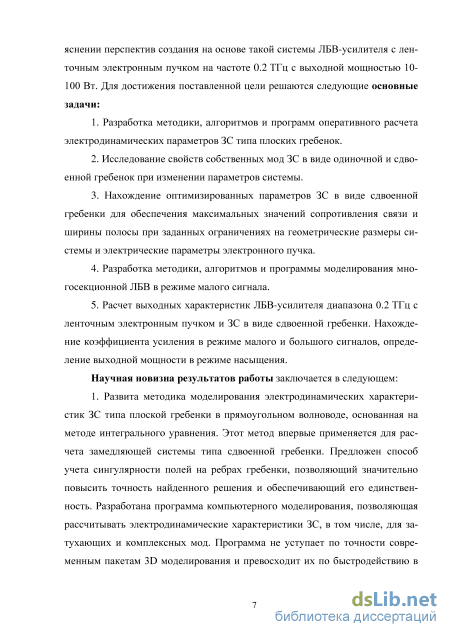 яснении перспектив создания на основе такой системы ЛБВ-усилителя с ленточным электронным пучком на частоте 0.2 ТГц с выходной мощностью 10-100 Вт. Для достижения поставленной цели решаются следующие **основные задачи:**

1. Разработка методики, алгоритмов и программ оперативного расчета электродинамических параметров ЗС типа плоских гребенок.

2. Исследование свойств собственных мод ЗС в виде одиночной и сдвоенной гребенок при изменении параметров системы.

3. Нахождение оптимизированных параметров ЗС в виде сдвоенной гребенки для обеспечения максимальных значений сопротивления связи и ширины полосы при заданных ограничениях на геометрические размеры системы и электрические параметры электронного пучка.

4. Разработка методики, алгоритмов и программы моделирования многосекционной ЛБВ в режиме малого сигнала.

5. Расчет выходных характеристик ЛБВ-усилителя диапазона 0.2 ТГц с ленточным электронным пучком и ЗС в виде сдвоенной гребенки. Нахождение коэффициента усиления в режиме малого и большого сигналов, определение выходной мощности в режиме насыщения.

**Научная новизна результатов работы** заключается в следующем:

1. Развита методика моделирования электродинамических характеристик ЗС типа плоской гребенки в прямоугольном волноводе, основанная на методе интегрального уравнения. Этот метод впервые применяется для расчета замедляющей системы типа сдвоенной гребенки. Предложен способ учета сингулярности полей на ребрах гребенки, позволяющий значительно повысить точность найденного решения и обеспечивающий его единственность. Разработана программа компьютерного моделирования, позволяющая рассчитывать электродинамические характеристики ЗС, в том числе, для затухающих и комплексных мод. Программа не уступает по точности современным пакетам 3D моделирования и превосходит их по быстродействию в

7

dsLib.net
библиотека диссертаций